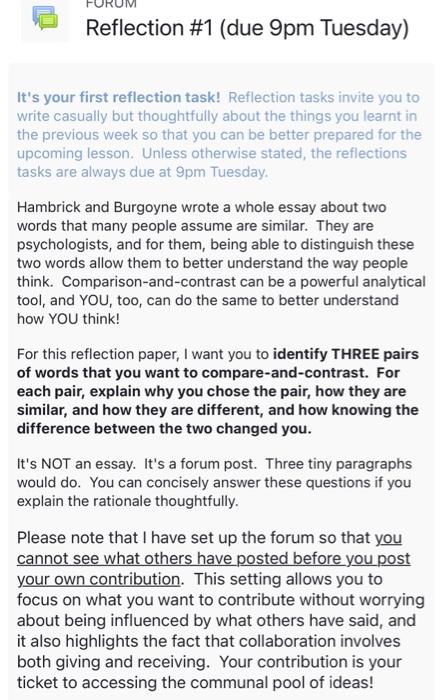 FORUM
Reflection #1 (due 9pm Tuesday)

It's your first reflection task! Reflection tasks invite you to write casually but thoughtfully about the things you learnt in the previous week so that you can be better prepared for the upcoming lesson. Unless otherwise stated, the reflections tasks are always due at 9pm Tuesday.

Hambrick and Burgoyne wrote a whole essay about two words that many people assume are similar. They are psychologists, and for them, being able to distinguish these two words allow them to better understand the way people think. Comparison-and-contrast can be a powerful analytical tool, and YOU, too, can do the same to better understand how YOU think!

For this reflection paper, I want you to identify THREE pairs of words that you want to compare-and-contrast. For each pair, explain why you chose the pair, how they are similar, and how they are different, and how knowing the difference between the two changed you.

It's NOT an essay. It's a forum post. Three tiny paragraphs would do. You can concisely answer these questions if you explain the rationale thoughtfully.

Please note that I have set up the forum so that you cannot see what others have posted before you post your own contribution. This setting allows you to focus on what you want to contribute without worrying about being influenced by what others have said, and it also highlights the fact that collaboration involves both giving and receiving. Your contribution is your ticket to accessing the communal pool of ideas!